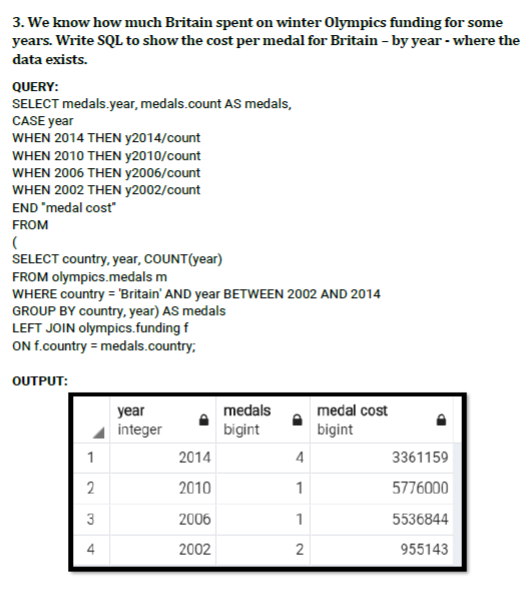 3. We know how much Britain spent on winter Olympics funding for some years. Write SQL to show the cost per medal for Britain – by year - where the data exists.

QUERY:
SELECT medals.year, medals.count AS medals,
CASE year
WHEN 2014 THEN y2014/count
WHEN 2010 THEN y2010/count
WHEN 2006 THEN y2006/count
WHEN 2002 THEN y2002/count
END "medal cost"
FROM
(
SELECT country, year, COUNT(year)
FROM olympics.medals m
WHERE country = 'Britain' AND year BETWEEN 2002 AND 2014
GROUP BY country, year) AS medals
LEFT JOIN olympics.funding f
ON f.country = medals.country;

OUTPUT:

| | year integer | medals bigint | medal cost bigint |
|---|---|---|---|
| 1 | 2014 | 4 | 3361159 |
| 2 | 2010 | 1 | 5776000 |
| 3 | 2006 | 1 | 5536844 |
| 4 | 2002 | 2 | 955143 |